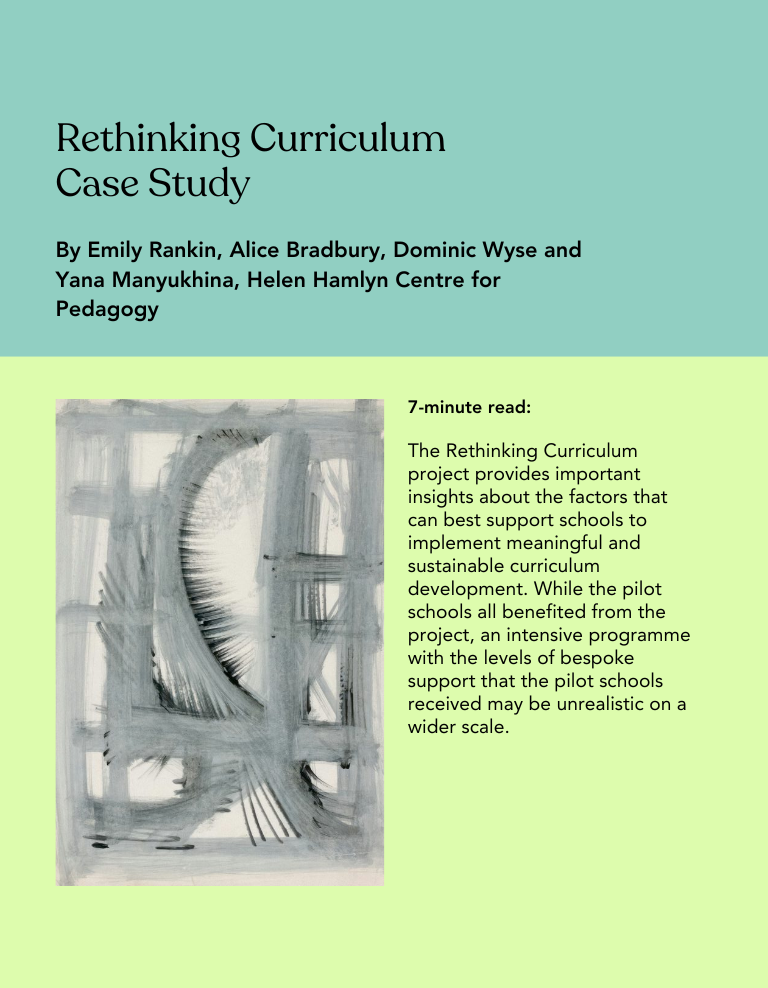 Rethinking Curriculum
Case Study

By Emily Rankin, Alice Bradbury, Dominic Wyse and Yana Manyukhina, Helen Hamlyn Centre for Pedagogy

7-minute read:

The Rethinking Curriculum project provides important insights about the factors that can best support schools to implement meaningful and sustainable curriculum development. While the pilot schools all benefited from the project, an intensive programme with the levels of bespoke support that the pilot schools received may be unrealistic on a wider scale.